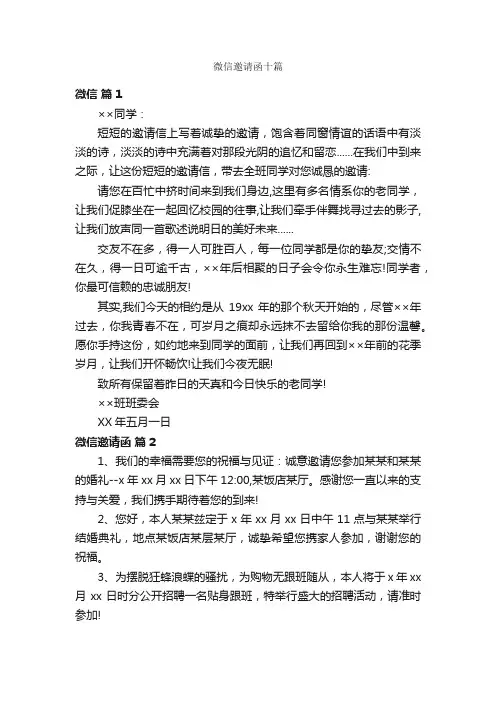 微信邀请函十篇

微信 篇 1

××同学：

短短的邀请信上写着诚挚的邀请，饱含着同窗情谊的话语中有淡淡的诗，淡淡的诗中充满着对那段光阴的追忆和留恋……在我们中到来之际，让这份短短的邀请信，带去全班同学对您诚恳的邀请:

请您在百忙中挤时间来到我们身边,这里有多名情系你的老同学，让我们促膝坐在一起回忆校园的往事,让我们牵手伴舞找寻过去的影子,让我们放声同一首歌述说明日的美好未来……

交友不在多，得一人可胜百人，每一位同学都是你的挚友;交情不在久，得一日可逾千古，××年后相聚的日子会令你永生难忘!同学者，你最可信赖的忠诚朋友!

其实,我们今天的相约是从 19xx 年的那个秋天开始的，尽管××年过去，你我青春不在，可岁月之痕却永远抹不去留给你我的那份温馨。愿你手持这份，如约地来到同学的面前，让我们再回到××年前的花季岁月，让我们开怀畅饮!让我们今夜无眠!

致所有保留着昨日的天真和今日快乐的老同学!

××班班委会

XX 年五月一日

微信邀请函 篇 2

1、我们的幸福需要您的祝福与见证：诚意邀请您参加某某和某某的婚礼--x 年 xx 月 xx 日下午 12:00,某饭店某厅。感谢您一直以来的支持与关爱，我们携手期待着您的到来!

2、您好，本人某某兹定于 x 年 xx 月 xx 日中午 11 点与某某举行结婚典礼，地点某饭店某层某厅，诚挚希望您携家人参加，谢谢您的祝福。

3、为摆脱狂蜂浪蝶的骚扰，为购物无跟班随从，本人将于 x 年 xx 月 xx 日时分公开招聘一名贴身跟班，特举行盛大的招聘活动，请准时参加!